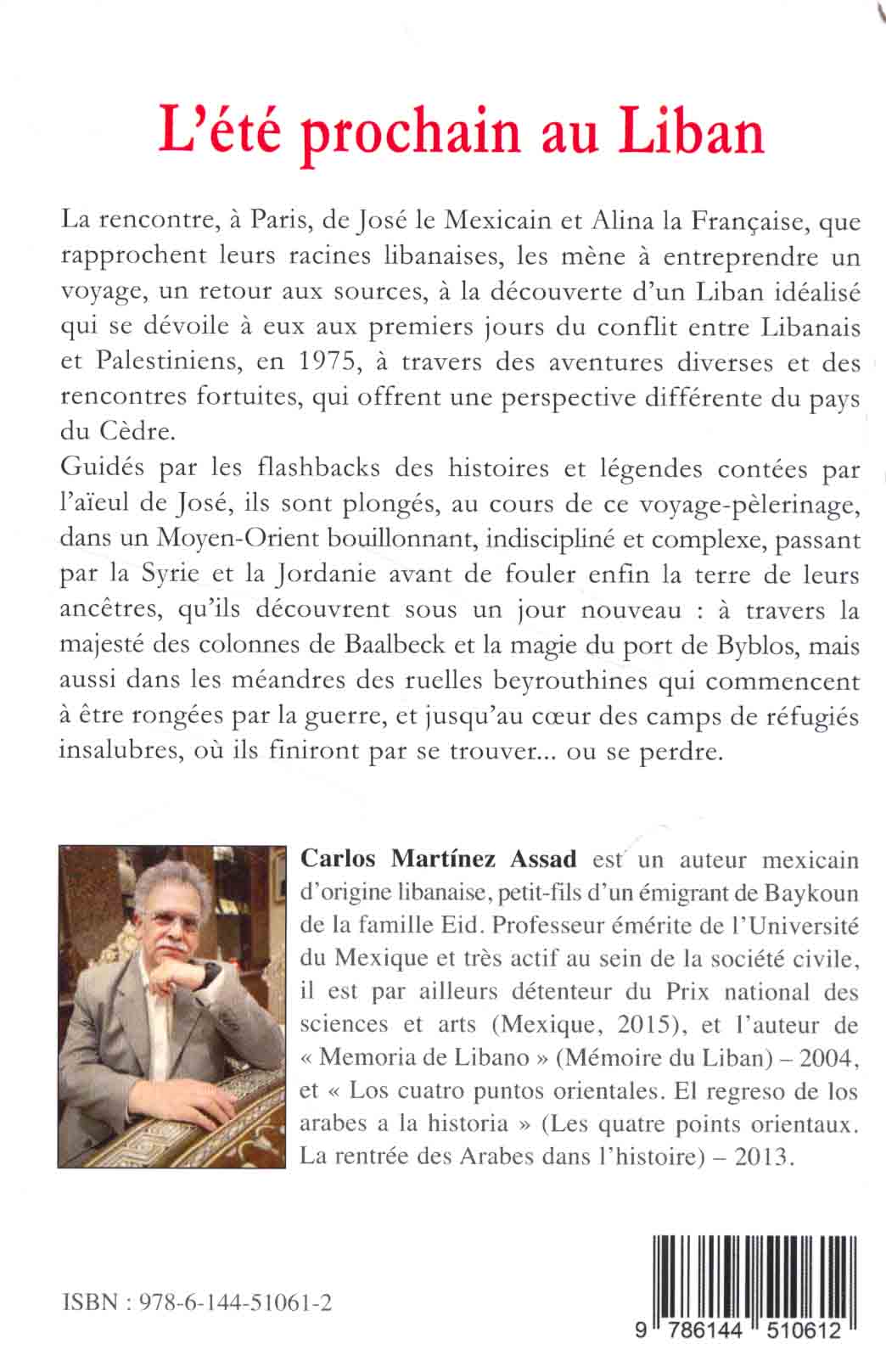 L'été prochain au Liban

La rencontre, à Paris, de José le Mexicain et Alina la Française, que rapprochent leurs racines libanaises, les mène à entreprendre un voyage, un retour aux sources, à la découverte d'un Liban idéalisé qui se dévoile à eux aux premiers jours du conflit entre Libanais et Palestiniens, en 1975, à travers des aventures diverses et des rencontres fortuites, qui offrent une perspective différente du pays du Cèdre.
Guidés par les flashbacks des histoires et légendes contées par l'aïeul de José, ils sont plongés, au cours de ce voyage-pèlerinage, dans un Moyen-Orient bouillonnant, indiscipliné et complexe, passant par la Syrie et la Jordanie avant de fouler enfin la terre de leurs ancêtres, qu'ils découvrent sous un jour nouveau : à travers la majesté des colonnes de Baalbeck et la magie du port de Byblos, mais aussi dans les méandres des ruelles beyrouthines qui commencent à être rongées par la guerre, et jusqu'au cœur des camps de réfugiés insalubres, où ils finiront par se trouver... ou se perdre.

Carlos Martínez Assad est un auteur mexicain d'origine libanaise, petit-fils d'un émigrant de Baykoun de la famille Eid. Professeur émérite de l'Université du Mexique et très actif au sein de la société civile, il est par ailleurs détenteur du Prix national des sciences et arts (Mexique, 2015), et l'auteur de « Memoria de Libano » (Mémoire du Liban) – 2004, et « Los cuatro puntos orientales. El regreso de los arabes a la historia » (Les quatre points orientaux. La rentrée des Arabes dans l'histoire) – 2013.

ISBN : 978-6-144-51061-2

9 786144 510612